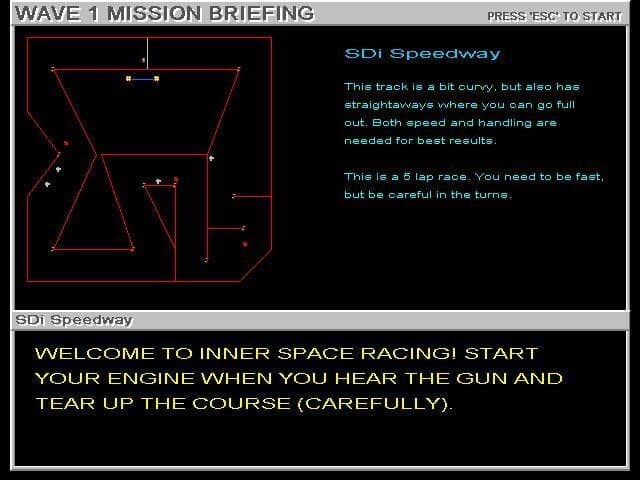 WAVE 1 MISSION BRIEFING

PRESS 'ESC' TO START

SDi Speedway

This track is a bit curvy, but also has straightaways where you can go full out. Both speed and handling are needed for best results.

This is a 5 lap race. You need to be fast, but be careful in the turns.

SDi Speedway

WELCOME TO INNER SPACE RACING! START YOUR ENGINE WHEN YOU HEAR THE GUN AND TEAR UP THE COURSE (CAREFULLY).